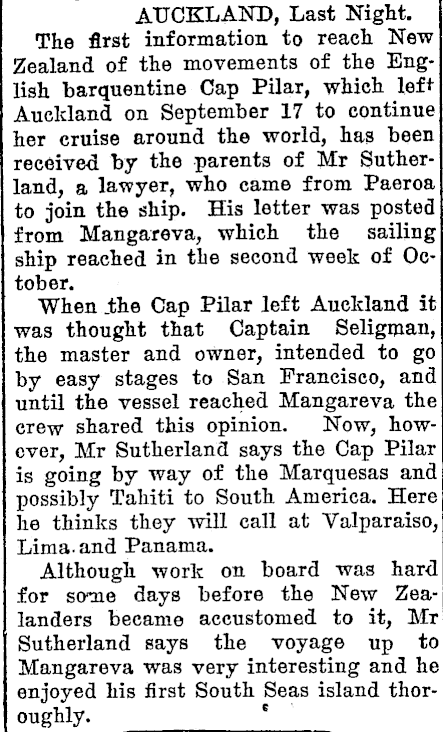 AUCKLAND, Last Night.

The first information to reach New Zealand of the movements of the English barquentine Cap Pilar, which left Auckland on September 17 to continue her cruise around the world, has been received by the parents of Mr Sutherland, a lawyer, who came from Paeroa to join the ship. His letter was posted from Mangareva, which the sailing ship reached in the second week of October.

When the Cap Pilar left Auckland it was thought that Captain Seligman, the master and owner, intended to go by easy stages to San Francisco, and until the vessel reached Mangareva the crew shared this opinion. Now, however, Mr Sutherland says the Cap Pilar is going by way of the Marquesas and possibly Tahiti to South America. Here he thinks they will call at Valparaiso, Lima and Panama.

Although work on board was hard for some days before the New Zealanders became accustomed to it, Mr Sutherland says the voyage up to Mangareva was very interesting and he enjoyed his first South Seas island thoroughly.